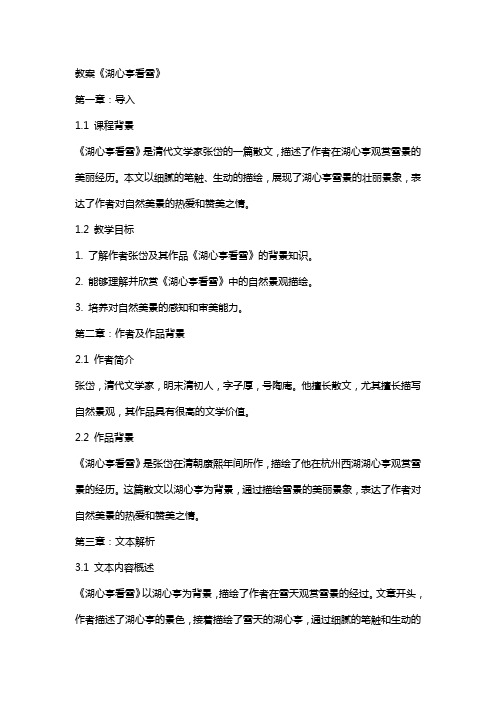 教案《湖心亭看雪》

第一章：导入

1.1 课程背景

《湖心亭看雪》是清代文学家张岱的一篇散文，描述了作者在湖心亭观赏雪景的美丽经历。本文以细腻的笔触、生动的描绘，展现了湖心亭雪景的壮丽景象，表达了作者对自然美景的热爱和赞美之情。

1.2 教学目标

1. 了解作者张岱及其作品《湖心亭看雪》的背景知识。

2. 能够理解并欣赏《湖心亭看雪》中的自然景观描绘。

3. 培养对自然美景的感知和审美能力。

第二章：作者及作品背景

2.1 作者简介

张岱，清代文学家，明末清初人，字子厚，号陶庵。他擅长散文，尤其擅长描写自然景观，其作品具有很高的文学价值。

2.2 作品背景

《湖心亭看雪》是张岱在清朝康熙年间所作，描绘了他在杭州西湖湖心亭观赏雪景的经历。这篇散文以湖心亭为背景，通过描绘雪景的美丽景象，表达了作者对自然美景的热爱和赞美之情。

第三章：文本解析

3.1 文本内容概述

《湖心亭看雪》以湖心亭为背景，描绘了作者在雪天观赏雪景的经过。文章开头，作者描述了湖心亭的景色，接着描绘了雪天的湖心亭，通过细腻的笔触和生动的